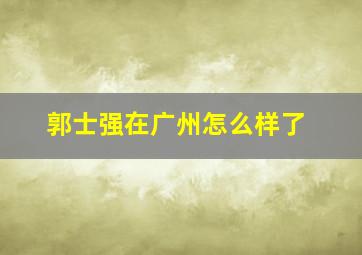 郭士强在广州怎么样了